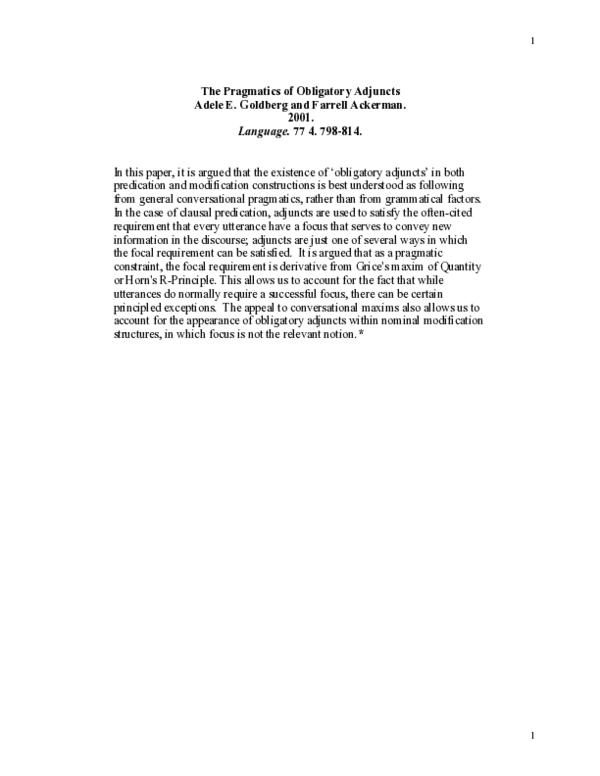 1

The Pragmatics of Obligatory Adjuncts
Adele E. Goldberg and Farrell Ackerman.
2001.
Language. 77 4. 798-814.

In this paper, it is argued that the existence of 'obligatory adjuncts' in both predication and modification constructions is best understood as following from general conversational pragmatics, rather than from grammatical factors. In the case of clausal predication, adjuncts are used to satisfy the often-cited requirement that every utterance have a focus that serves to convey new information in the discourse; adjuncts are just one of several ways in which the focal requirement can be satisfied. It is argued that as a pragmatic constraint, the focal requirement is derivative from Grice's maxim of Quantity or Horn's R-Principle. This allows us to account for the fact that while utterances do normally require a successful focus, there can be certain principled exceptions. The appeal to conversational maxims also allows us to account for the appearance of obligatory adjuncts within nominal modification structures, in which focus is not the relevant notion.*

1